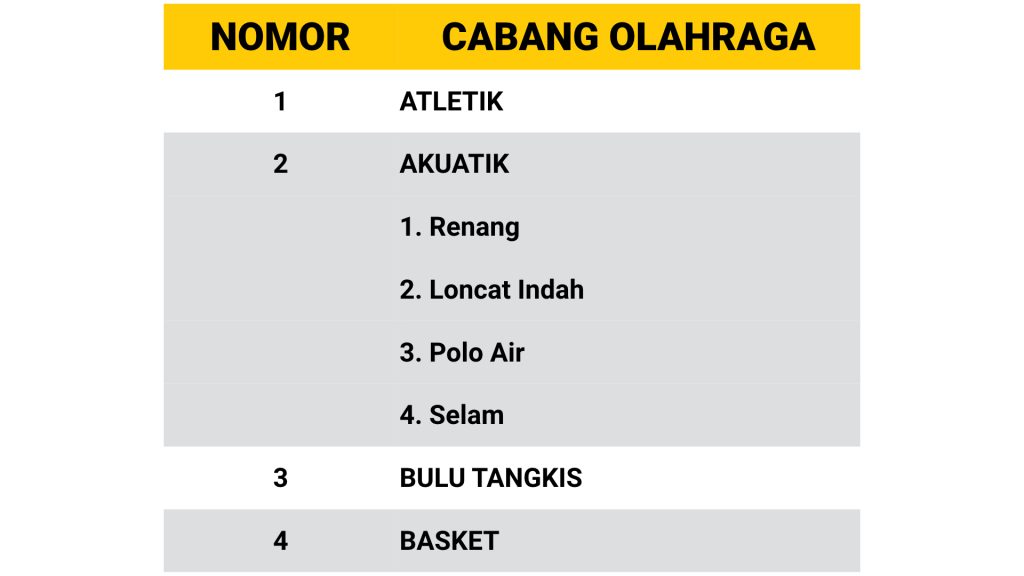 | NOMOR | CABANG OLAHRAGA |
|---|---|
| 1 | ATLETIK |
| 2 | AKUATIK |
| | 1. Renang |
| | 2. Loncat Indah |
| | 3. Polo Air |
| | 4. Selam |
| 3 | BULU TANGKIS |
| 4 | BASKET |